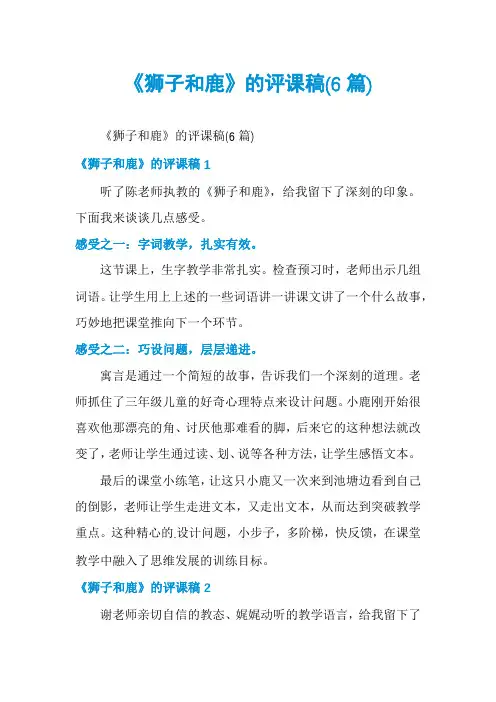 《狮子和鹿》的评课稿(6 篇)

《狮子和鹿》的评课稿(6 篇)

《狮子和鹿》的评课稿 1

听了陈老师执教的《狮子和鹿》，给我留下了深刻的印象。下面我来谈谈几点感受。

感受之一：字词教学，扎实有效。

这节课上，生字教学非常扎实。检查预习时，老师出示几组词语。让学生用上上述的一些词语讲一讲课文讲了一个什么故事，巧妙地把课堂推向下一个环节。

感受之二：巧设问题，层层递进。

寓言是通过一个简短的故事，告诉我们一个深刻的道理。老师抓住了三年级儿童的好奇心理特点来设计问题。小鹿刚开始很喜欢他那漂亮的角、讨厌他那难看的脚，后来它的这种想法就改变了，老师让学生通过读、划、说等各种方法，让学生感悟文本。

最后的课堂小练笔，让这只小鹿又一次来到池塘边看到自己的倒影，老师让学生走进文本，又走出文本，从而达到突破教学重点。这种精心的设计问题，小步子，多阶梯，快反馈，在课堂教学中融入了思维发展的训练目标。

《狮子和鹿》的评课稿 2

谢老师亲切自信的教态、娓娓动听的教学语言，给我留下了